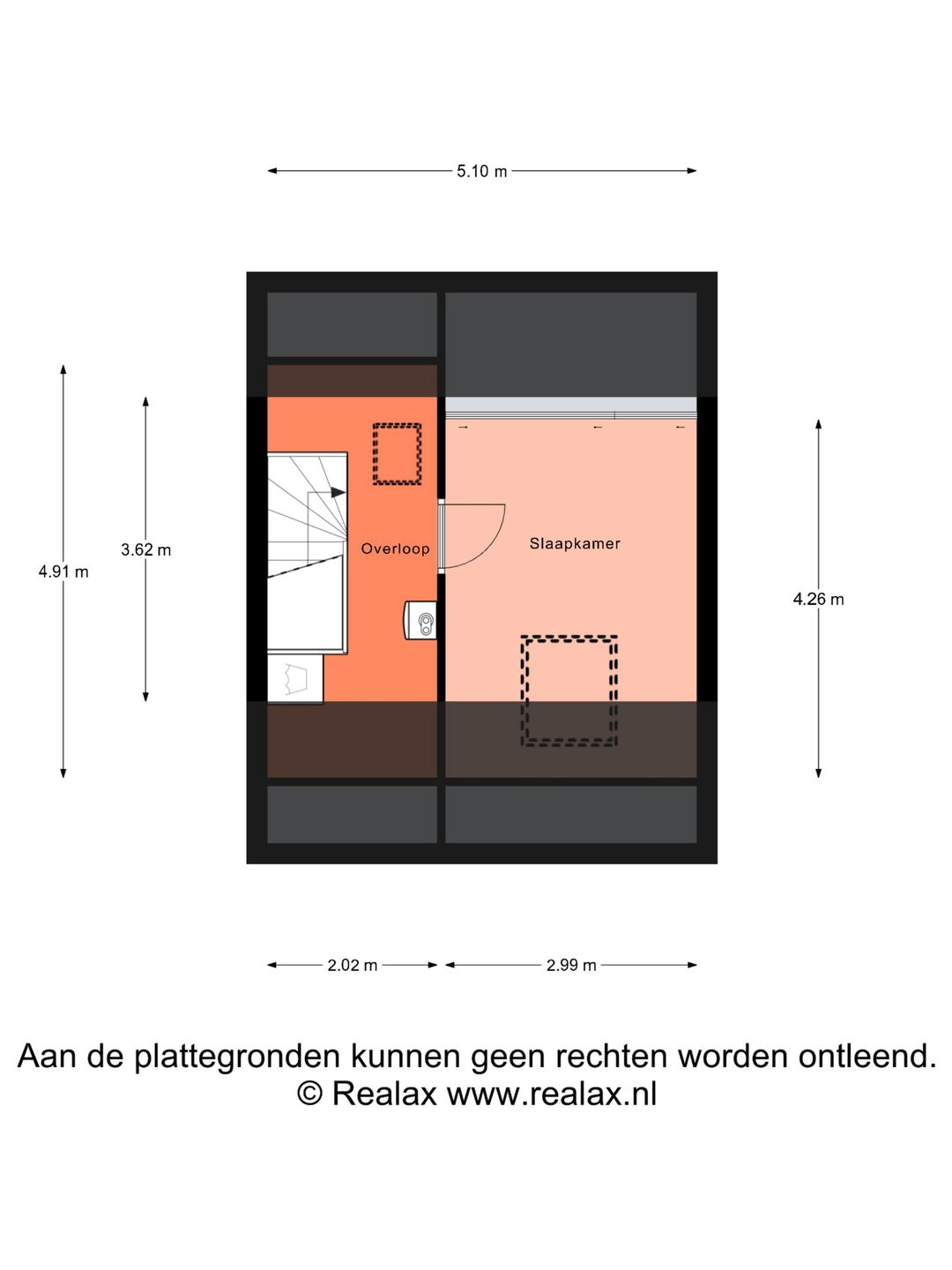 5.10 m

4.91 m

3.62 m

Overloop

Slaapkamer

4.26 m

2.02 m

2.99 m

Aan de plattegronden kunnen geen rechten worden ontleend.
© Realax www.realax.nl